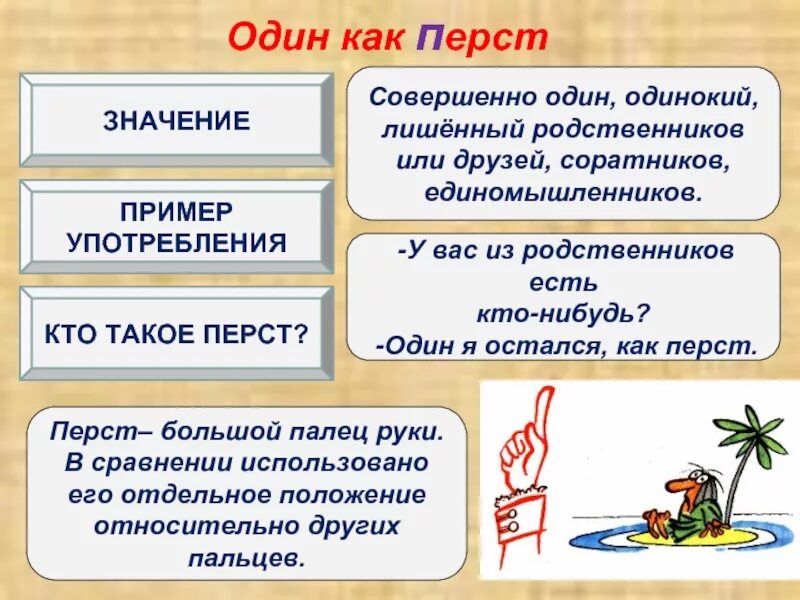 Один как Перст

ЗНАЧЕНИЕ

Совершенно один, одинокий, лишённый родственников или друзей, соратников, единомышленников.

ПРИМЕР УПОТРЕБЛЕНИЯ

-У вас из родственников есть кто-нибудь?
-Один я остался, как перст.

КТО ТАКОЕ ПЕРСТ?

Перст– большой палец руки. В сравнении использовано его отдельное положение относительно других пальцев.